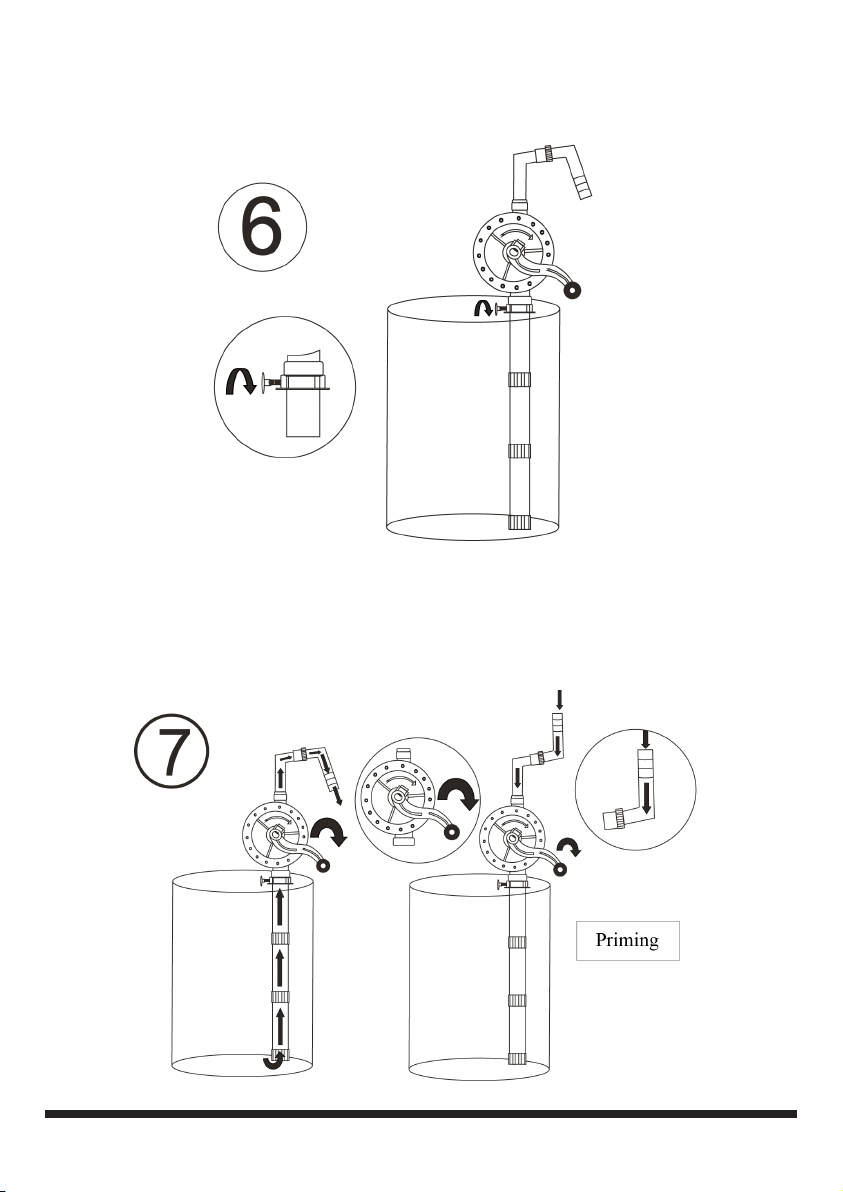 6

7

Priming